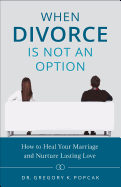 WHEN
DIVORCE
IS NOT AN
OPTION

How to Heal Your Marriage and Nurture Lasting Love

DR. GREGORY K. POPCAK